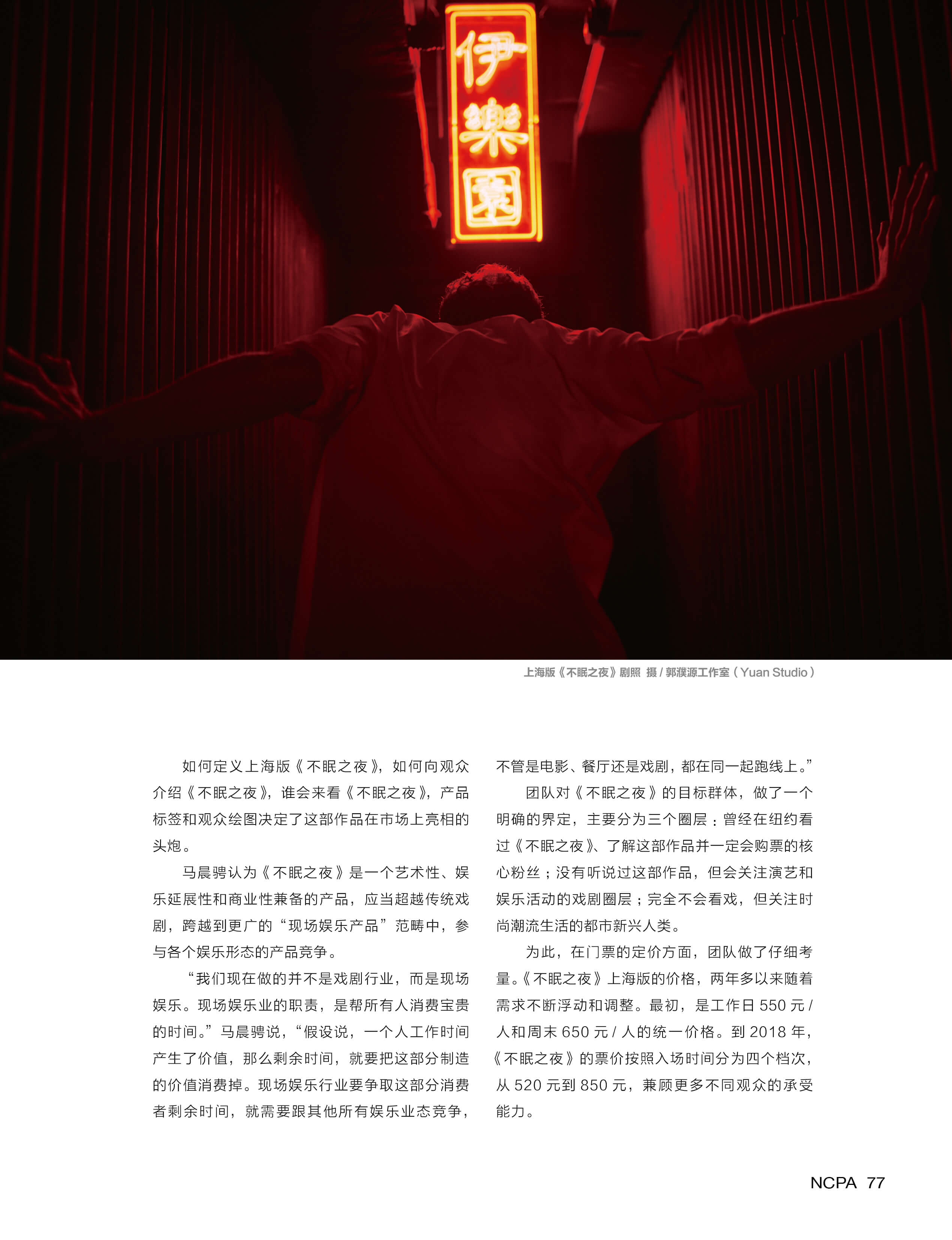 伊樂園

上海版《不眠之夜》剧照 摄/郭濮源工作室（Yuan Studio）

如何定义上海版《不眠之夜》，如何向观众介绍《不眠之夜》，谁会来看《不眠之夜》，产品标签和观众绘图决定了这部作品在市场上亮相的头炮。

马晨骋认为《不眠之夜》是一个艺术性、娱乐延展性和商业性兼备的产品，应当超越传统戏剧，跨越到更广的“现场娱乐产品”范畴中，参与各个娱乐形态的产品竞争。

“我们现在做的并不是戏剧行业，而是现场娱乐。现场娱乐业的职责，是帮所有人消费宝贵的时间。”马晨骋说，“假设说，一个人工作时间产生了价值，那么剩余时间，就要把这部分制造的价值消费掉。现场娱乐行业要争取这部分消费者剩余时间，就需要跟其他所有娱乐业态竞争，不管是电影、餐厅还是戏剧，都在同一起跑线上。”

团队对《不眠之夜》的目标群体，做了一个明确的界定，主要分为三个圈层：曾经在纽约看过《不眠之夜》、了解这部作品并一定会购票的核心粉丝；没有听说过这部作品，但会关注演艺和娱乐活动的戏剧圈层；完全不会看戏，但关注时尚潮流生活的都市新兴人类。

为此，在门票的定价方面，团队做了仔细考量。《不眠之夜》上海版的价格，两年多以来随着需求不断浮动和调整。最初，是工作日550元/人和周末650元/人的统一价格。到2018年，《不眠之夜》的票价按照入场时间分为四个档次，从520元到850元，兼顾更多不同观众的承受能力。

NCPA 77